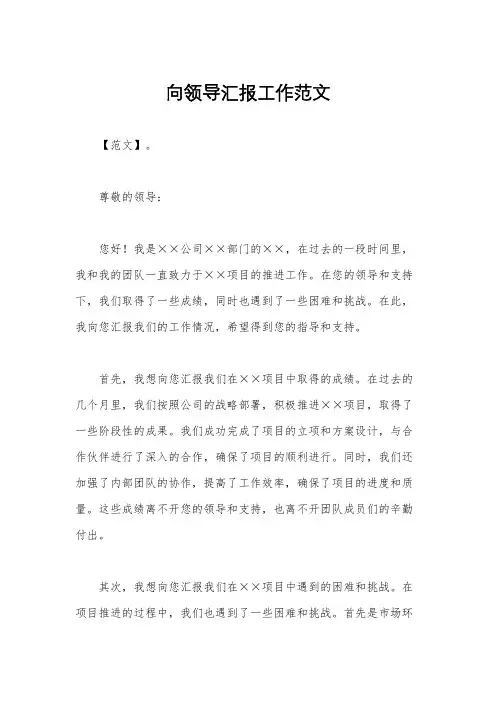 向领导汇报工作范文

【范文】。

尊敬的领导：

您好！我是××公司××部门的××，在过去的一段时间里，我和我的团队一直致力于××项目的推进工作。在您的领导和支持下，我们取得了一些成绩，同时也遇到了一些困难和挑战。在此，我向您汇报我们的工作情况，希望得到您的指导和支持。

首先，我想向您汇报我们在××项目中取得的成绩。在过去的几个月里，我们按照公司的战略部署，积极推进××项目，取得了一些阶段性的成果。我们成功完成了项目的立项和方案设计，与合作伙伴进行了深入的合作，确保了项目的顺利进行。同时，我们还加强了内部团队的协作，提高了工作效率，确保了项目的进度和质量。这些成绩离不开您的领导和支持，也离不开团队成员们的辛勤付出。

其次，我想向您汇报我们在××项目中遇到的困难和挑战。在项目推进的过程中，我们也遇到了一些困难和挑战。首先是市场环